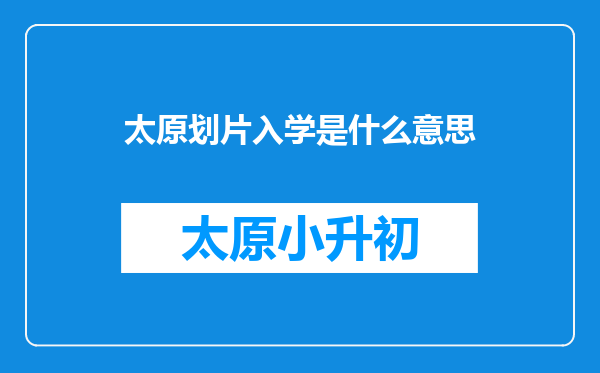 太原划片入学是什么意思

太原小升初